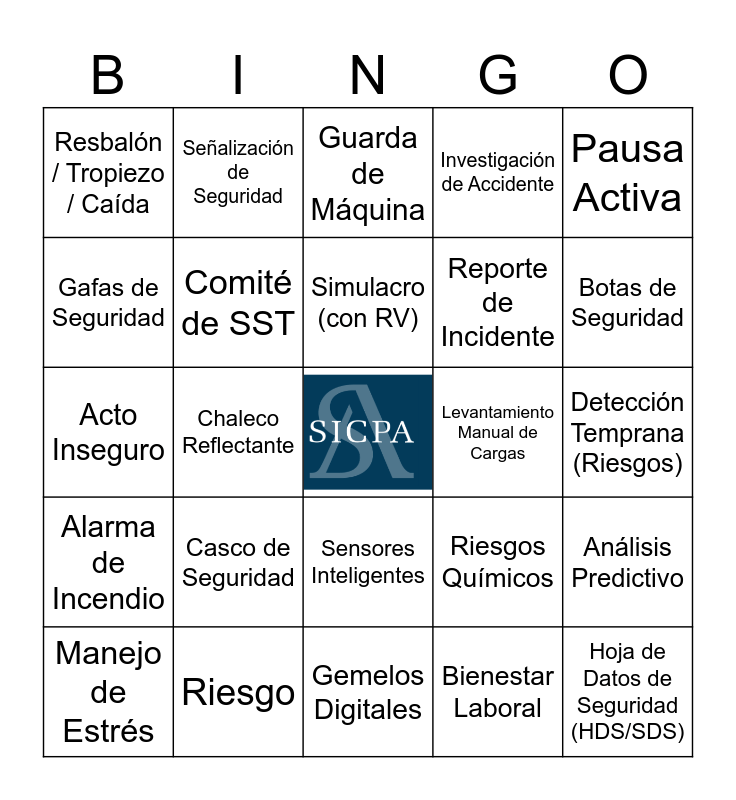 | B | I | N | G | O |
|---|---|---|---|---|
| Resbalón / Tropiezo / Caída | Señalización de Seguridad | Guarda de Máquina | Investigación de Accidente | Pausa Activa |
| Gafas de Seguridad | Comité de SST | Simulacro (con RV) | Reporte de Incidente | Botas de Seguridad |
| Acto Inseguro | Chaleco Reflectante | SICPA | Levantamiento Manual de Cargas | Detección Temprana (Riesgos) |
| Alarma de Incendio | Casco de Seguridad | Sensores Inteligentes | Riesgos Químicos | Análisis Predictivo |
| Manejo de Estrés | Riesgo | Gemelos Digitales | Bienestar Laboral | Hoja de Datos de Seguridad (HDS/SDS) |